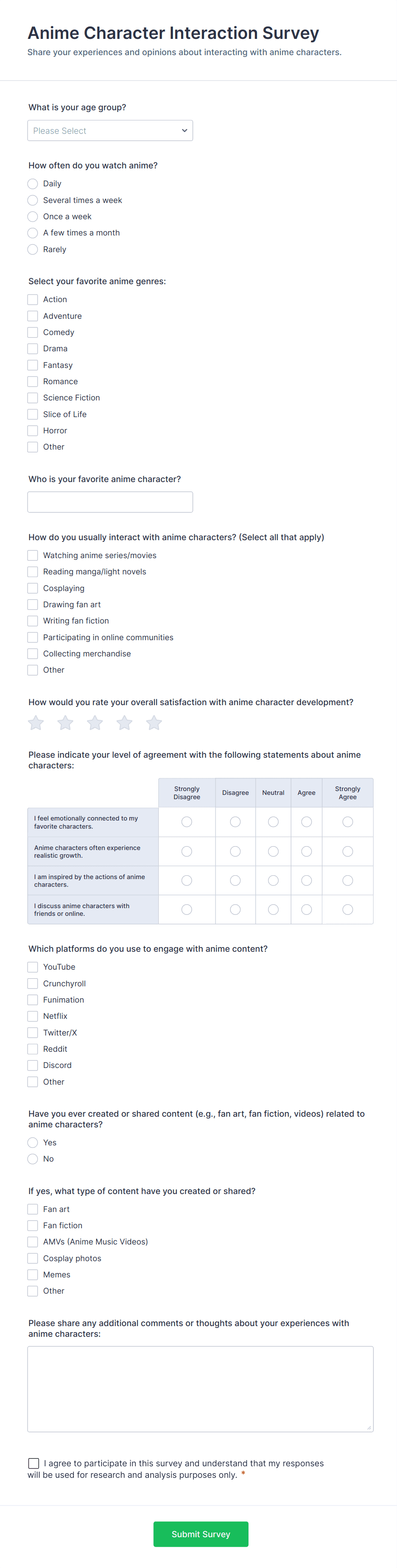 Anime Character Interaction Survey

Share your experiences and opinions about interacting with anime characters.

What is your age group?

Please Select

How often do you watch anime?

Daily
Several times a week
Once a week
A few times a month
Rarely

Select your favorite anime genres:

Action
Adventure
Comedy
Drama
Fantasy
Romance
Science Fiction
Slice of Life
Horror
Other

Who is your favorite anime character?

How do you usually interact with anime characters? (Select all that apply)

Watching anime series/movies
Reading manga/light novels
Cosplaying
Drawing fan art
Writing fan fiction
Participating in online communities
Collecting merchandise
Other

How would you rate your overall satisfaction with anime character development?

Please indicate your level of agreement with the following statements about anime characters:

| | Strongly Disagree | Disagree | Neutral | Agree | Strongly Agree |
|---|---|---|---|---|---|
| I feel emotionally connected to my favorite characters. | | | | | |
| Anime characters often experience realistic growth. | | | | | |
| I am inspired by the actions of anime characters. | | | | | |
| I discuss anime characters with friends or online. | | | | | |

Which platforms do you use to engage with anime content?

YouTube
Crunchyroll
Funimation
Netflix
Twitter/X
Reddit
Discord
Other

Have you ever created or shared content (e.g., fan art, fan fiction, videos) related to anime characters?

Yes
No

If yes, what type of content have you created or shared?

Fan art
Fan fiction
AMVs (Anime Music Videos)
Cosplay photos
Memes
Other

Please share any additional comments or thoughts about your experiences with anime characters:

I agree to participate in this survey and understand that my responses will be used for research and analysis purposes only. *

Submit Survey